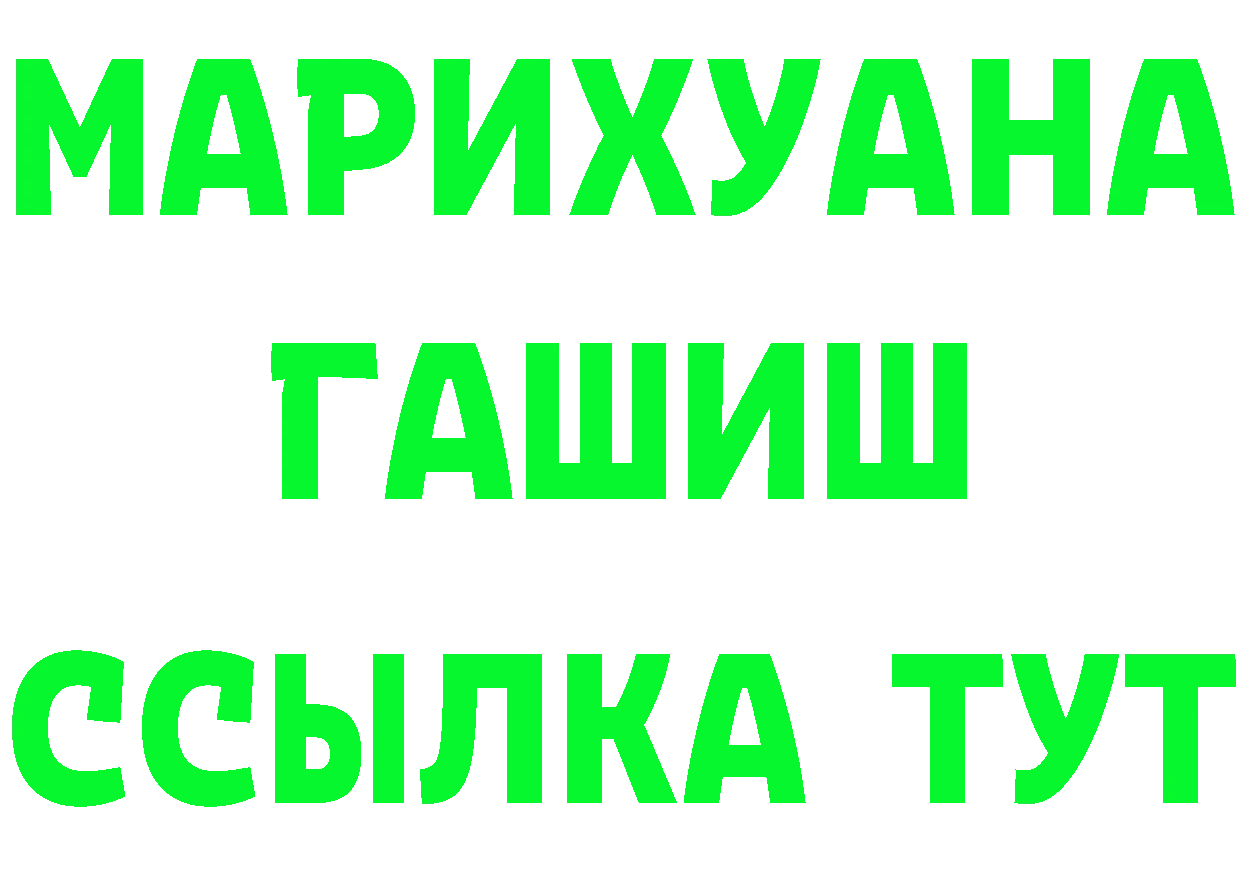 МАРИХУАНА
ГАШИШ
ССЫЛКА ТУТ